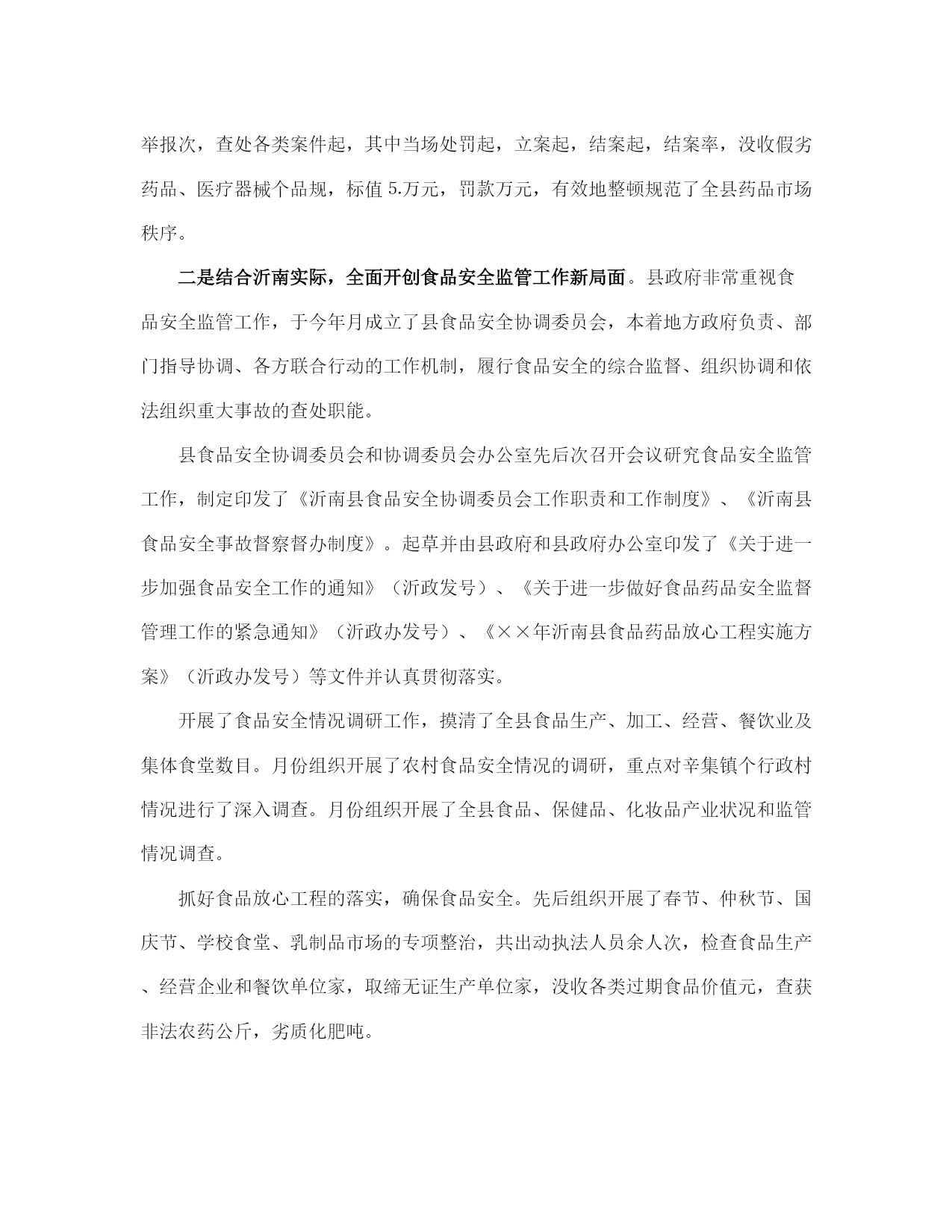 举报次，查处各类案件起，其中当场处罚起，立案起，结案起，结案率，没收假劣药品、医疗器械个品规，标值 5.万元，罚款万元，有效地整顿规范了全县药品市场秩序。

二是结合沂南实际，全面开创食品安全监管工作新局面。县政府非常重视食品安全监管工作，于今年月成立了县食品安全协调委员会，本着地方政府负责、部门指导协调、各方联合行动的工作机制，履行食品安全的综合监督、组织协调和依法组织重大事故的查处职能。

县食品安全协调委员会和协调委员会办公室先后次召开会议研究食品安全监管工作，制定印发了《沂南县食品安全协调委员会工作职责和工作制度》、《沂南县食品安全事故督察督办制度》。起草并由县政府和县政府办公室印发了《关于进一步加强食品安全工作的通知》（沂政发号）、《关于进一步做好食品药品安全监督管理工作的紧急通知》（沂政办发号）、《××年沂南县食品药品放心工程实施方案》（沂政办发号）等文件并认真贯彻落实。

开展了食品安全情况调研工作，摸清了全县食品生产、加工、经营、餐饮业及集体食堂数目。月份组织开展了农村食品安全情况的调研，重点对辛集镇个行政村情况进行了深入调查。月份组织开展了全县食品、保健品、化妆品产业状况和监管情况调查。

抓好食品放心工程的落实，确保食品安全。先后组织开展了春节、仲秋节、国庆节、学校食堂、乳制品市场的专项整治，共出动执法人员余人次，检查食品生产、经营企业和餐饮单位家，取缔无证生产单位家，没收各类过期食品价值元，查获非法农药公斤，劣质化肥吨。